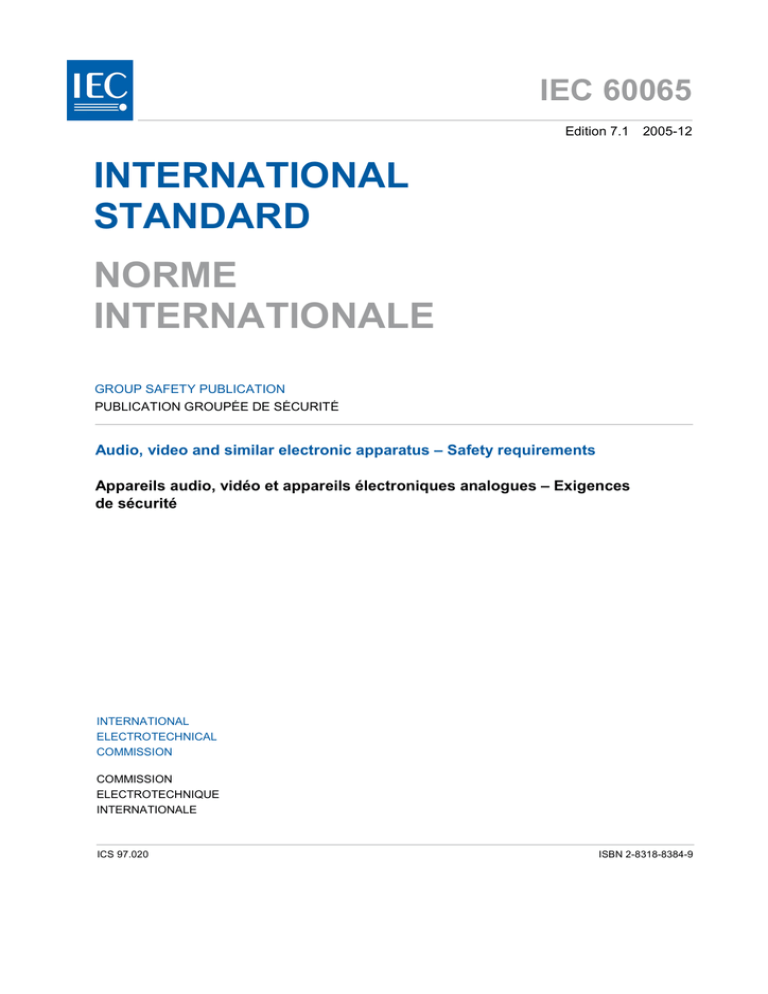 IEC

IEC 60065

Edition 7.1 2005-12

INTERNATIONAL STANDARD

NORME INTERNATIONALE

GROUP SAFETY PUBLICATION
PUBLICATION GROUPÉE DE SÉCURITÉ

Audio, video and similar electronic apparatus – Safety requirements

Appareils audio, vidéo et appareils électroniques analogues – Exigences de sécurité

INTERNATIONAL
ELECTROTECHNICAL
COMMISSION

COMMISSION
ELECTROTECHNIQUE
INTERNATIONALE

ICS 97.020

ISBN 2-8318-8384-9